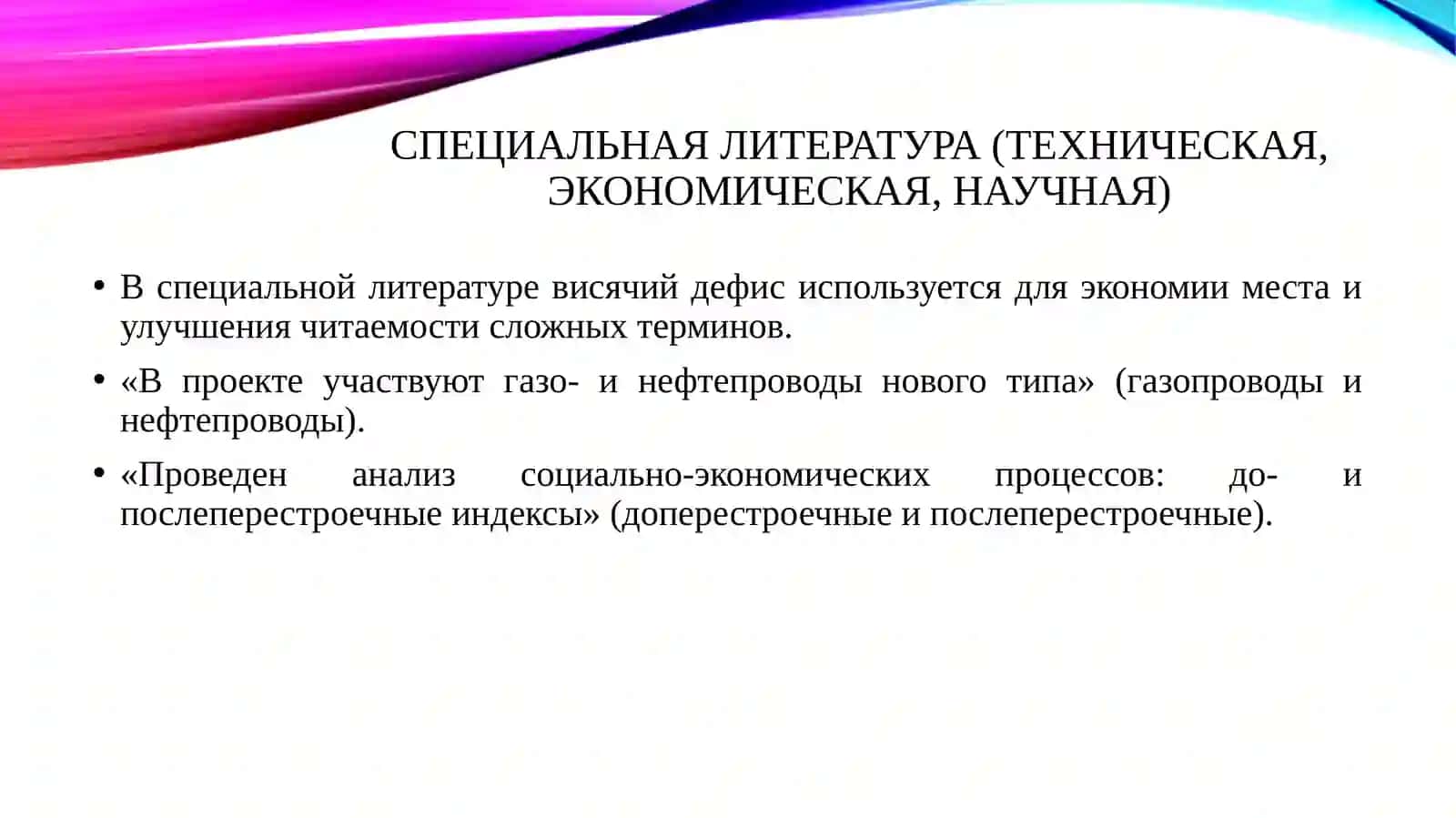 СПЕЦИАЛЬНАЯ ЛИТЕРАТУРА (ТЕХНИЧЕСКАЯ, ЭКОНОМИЧЕСКАЯ, НАУЧНАЯ)

• В специальной литературе висячий дефис используется для экономии места и улучшения читаемости сложных терминов.

• «В проекте участвуют газо- и нефтепроводы нового типа» (газопроводы и нефтепроводы).

• «Проведен анализ социально-экономических процессов: до- и послеперестроечные индексы» (доперестроечные и послеперестроечные).